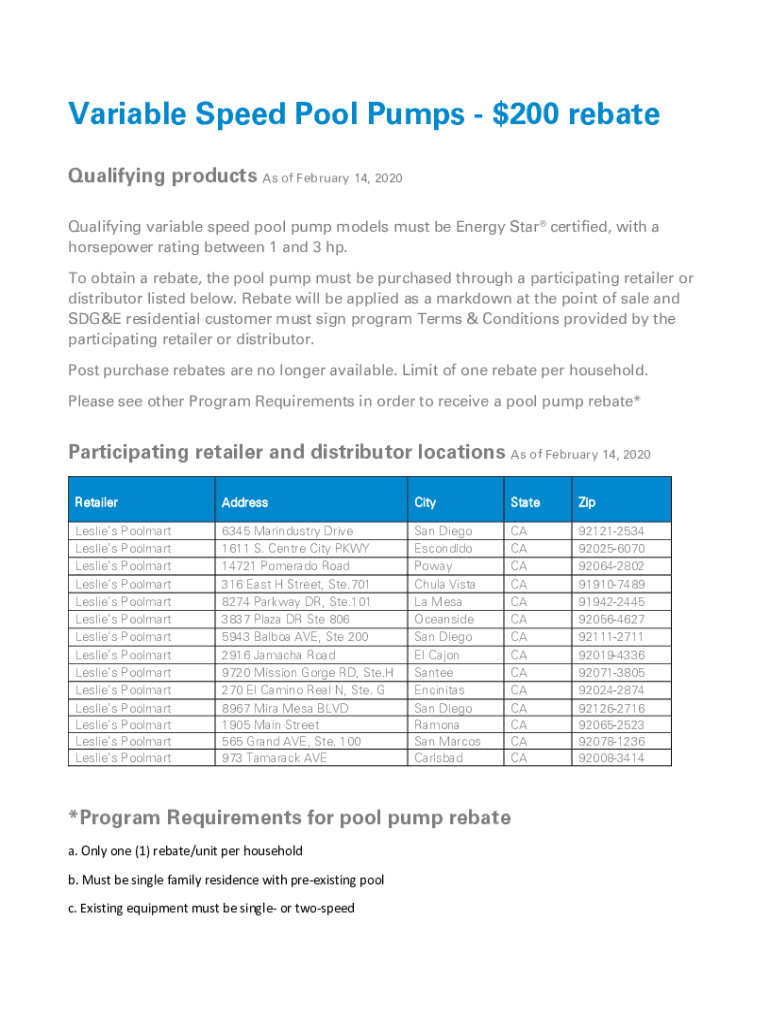 Variable Speed Pool Pumps - $200 rebate

Qualifying products As of February 14, 2020

Qualifying variable speed pool pump models must be Energy Star® certified, with a horsepower rating between 1 and 3 hp.

To obtain a rebate, the pool pump must be purchased through a participating retailer or distributor listed below. Rebate will be applied as a markdown at the point of sale and SDG&E residential customer must sign program Terms & Conditions provided by the participating retailer or distributor.

Post purchase rebates are no longer available. Limit of one rebate per household.

Please see other Program Requirements in order to receive a pool pump rebate*

Participating retailer and distributor locations As of February 14, 2020

| Retailer | Address | City | State | Zip |
|---|---|---|---|---|
| Leslie's Poolmart | 6345 Marindustry Drive | San Diego | CA | 92121-2534 |
| Leslie's Poolmart | 1611 S. Centre City PKWY | Escondido | CA | 92025-6070 |
| Leslie's Poolmart | 14721 Pomerado Road | Poway | CA | 92064-2802 |
| Leslie's Poolmart | 316 East H Street, Ste.701 | Chula Vista | CA | 91910-7489 |
| Leslie's Poolmart | 8274 Parkway DR, Ste.101 | La Mesa | CA | 91942-2445 |
| Leslie's Poolmart | 3837 Plaza DR Ste 806 | Oceanside | CA | 92056-4627 |
| Leslie's Poolmart | 5943 Balboa AVE, Ste 200 | San Diego | CA | 92111-2711 |
| Leslie's Poolmart | 2916 Jamacha Road | El Cajon | CA | 92019-4336 |
| Leslie's Poolmart | 9720 Mission Gorge RD, Ste.H | Santee | CA | 92071-3805 |
| Leslie's Poolmart | 270 El Camino Real N, Ste. G | Encinitas | CA | 92024-2874 |
| Leslie's Poolmart | 8967 Mira Mesa BLVD | San Diego | CA | 92126-2716 |
| Leslie's Poolmart | 1905 Main Street | Ramona | CA | 92065-2523 |
| Leslie's Poolmart | 565 Grand AVE, Ste. 100 | San Marcos | CA | 92078-1236 |
| Leslie's Poolmart | 973 Tamarack AVE | Carlsbad | CA | 92008-3414 |

*Program Requirements for pool pump rebate

a. Only one (1) rebate/unit per household

b. Must be single family residence with pre-existing pool

c. Existing equipment must be single- or two-speed